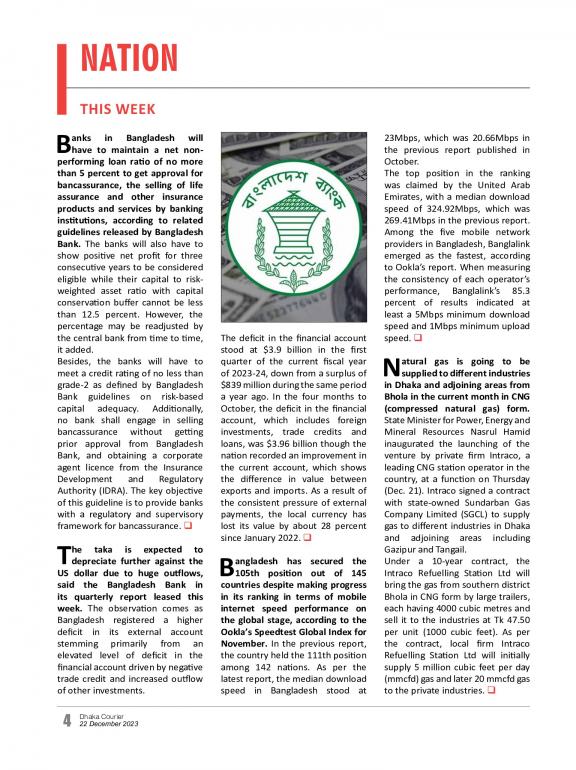 NATION

THIS WEEK

Banks in Bangladesh will have to maintain a net non-performing loan ratio of no more than 5 percent to get approval for bancassurance, the selling of life assurance and other insurance products and services by banking institutions, according to related guidelines released by Bangladesh Bank. The banks will also have to show positive net profit for three consecutive years to be considered eligible while their capital to risk-weighted asset ratio with capital conservation buffer cannot be less than 12.5 percent. However, the percentage may be readjusted by the central bank from time to time, it added.
Besides, the banks will have to meet a credit rating of no less than grade-2 as defined by Bangladesh Bank guidelines on risk-based capital adequacy. Additionally, no bank shall engage in selling bancassurance without getting prior approval from Bangladesh Bank, and obtaining a corporate agent licence from the Insurance Development and Regulatory Authority (IDRA). The key objective of this guideline is to provide banks with a regulatory and supervisory framework for bancassurance. ❑

The taka is expected to depreciate further against the US dollar due to huge outflows, said the Bangladesh Bank in its quarterly report leased this week. The observation comes as Bangladesh registered a higher deficit in its external account stemming primarily from an elevated level of deficit in the financial account driven by negative trade credit and increased outflow of other investments.

বাংলাদেশ ব্যাংক

The deficit in the financial account stood at $3.9 billion in the first quarter of the current fiscal year of 2023-24, down from a surplus of $839 million during the same period a year ago. In the four months to October, the deficit in the financial account, which includes foreign investments, trade credits and loans, was $3.96 billion though the nation recorded an improvement in the current account, which shows the difference in value between exports and imports. As a result of the consistent pressure of external payments, the local currency has lost its value by about 28 percent since January 2022. ❑

Bangladesh has secured the 105th position out of 145 countries despite making progress in its ranking in terms of mobile internet speed performance on the global stage, according to the Ookla's Speedtest Global Index for November. In the previous report, the country held the 111th position among 142 nations. As per the latest report, the median download speed in Bangladesh stood at 23Mbps, which was 20.66Mbps in the previous report published in October.
The top position in the ranking was claimed by the United Arab Emirates, with a median download speed of 324.92Mbps, which was 269.41Mbps in the previous report. Among the five mobile network providers in Bangladesh, Banglalink emerged as the fastest, according to Ookla's report. When measuring the consistency of each operator's performance, Banglalink's 85.3 percent of results indicated at least a 5Mbps minimum download speed and 1Mbps minimum upload speed. ❑

Natural gas is going to be supplied to different industries in Dhaka and adjoining areas from Bhola in the current month in CNG (compressed natural gas) form. State Minister for Power, Energy and Mineral Resources Nasrul Hamid inaugurated the launching of the venture by private firm Intraco, a leading CNG station operator in the country, at a function on Thursday (Dec. 21). Intraco signed a contract with state-owned Sundarban Gas Company Limited (SGCL) to supply gas to different industries in Dhaka and adjoining areas including Gazipur and Tangail.
Under a 10-year contract, the Intraco Refuelling Station Ltd will bring the gas from southern district Bhola in CNG form by large trailers, each having 4000 cubic metres and sell it to the industries at Tk 47.50 per unit (1000 cubic feet). As per the contract, local firm Intraco Refuelling Station Ltd will initially supply 5 million cubic feet per day (mmcfd) gas and later 20 mmcfd gas to the private industries. ❑

4 Dhaka Courier
22 December 2023